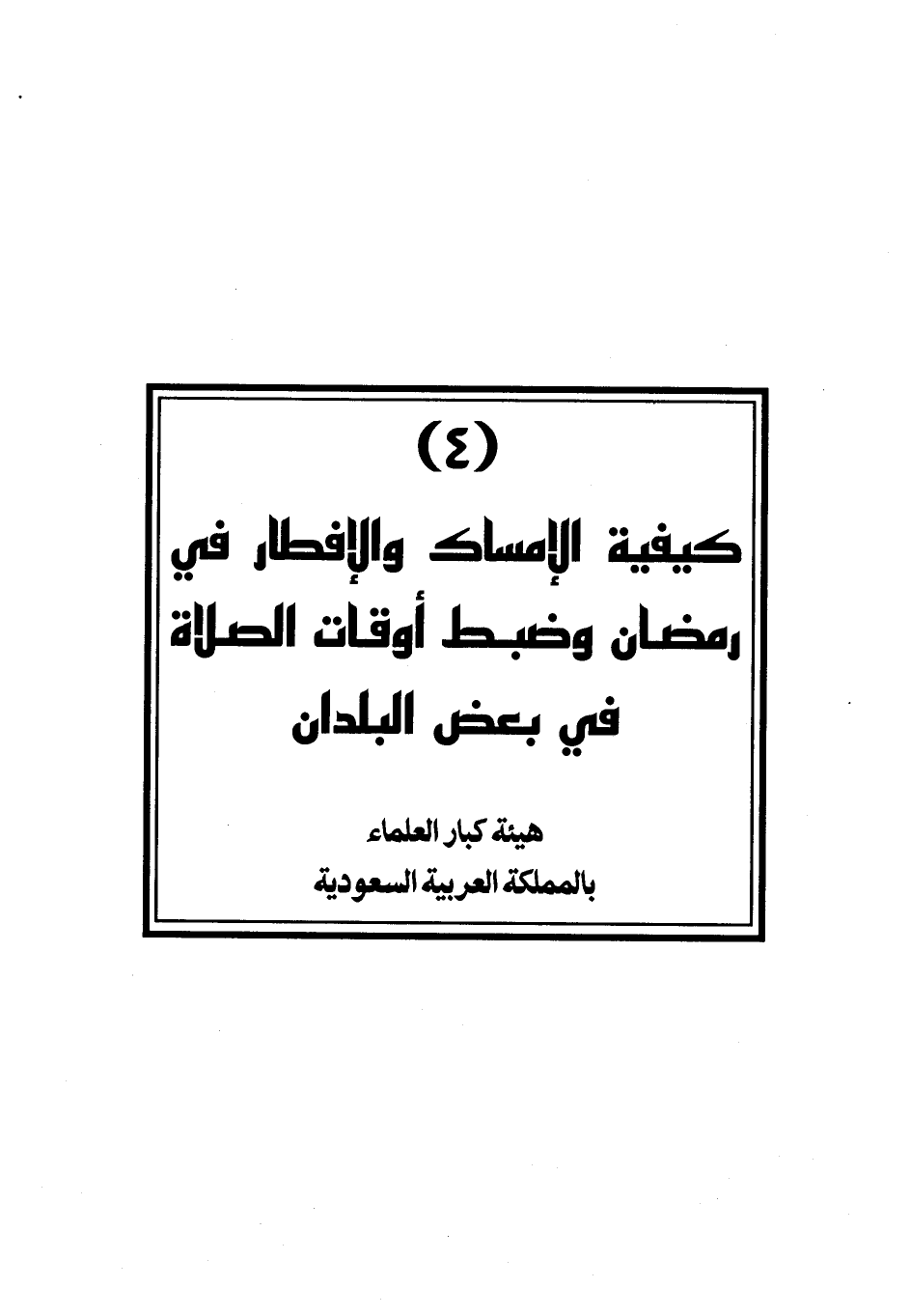 (٤)

كيفية الإمساك والإفطار في رمضان وضبط أوقات الصلاة في بعض البلدان

هيئة كبار العلماء
بالمملكة العربية السعودية